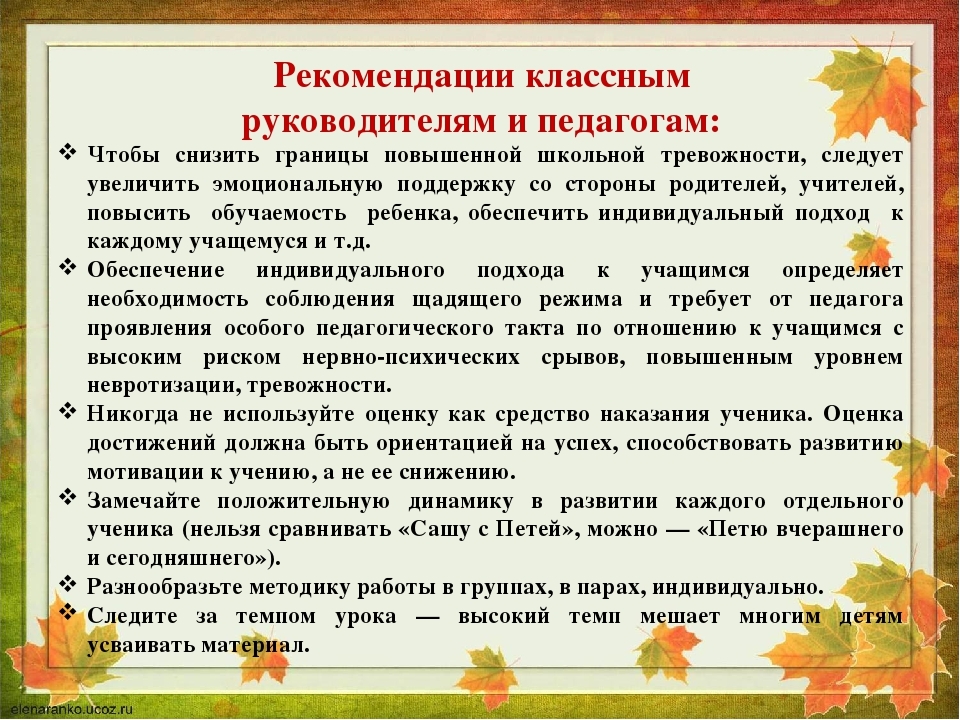 Рекомендации классным руководителям и педагогам:

❖ Чтобы снизить границы повышенной школьной тревожности, следует увеличить эмоциональную поддержку со стороны родителей, учителей, повысить обучаемость ребенка, обеспечить индивидуальный подход к каждому учащемуся и т.д.

❖ Обеспечение индивидуального подхода к учащимся определяет необходимость соблюдения щадящего режима и требует от педагога проявления особого педагогического такта по отношению к учащимся с высоким риском нервно-психических срывов, повышенным уровнем невротизации, тревожности.

❖ Никогда не используйте оценку как средство наказания ученика. Оценка достижений должна быть ориентацией на успех, способствовать развитию мотивации к учению, а не ее снижению.

❖ Замечайте положительную динамику в развитии каждого отдельного ученика (нельзя сравнивать «Сашу с Петей», можно — «Петю вчерашнего и сегодняшнего»).

❖ Разнообразьте методику работы в группах, в парах, индивидуально.

❖ Следите за темпом урока — высокий темп мешает многим детям усваивать материал.

elenaranko.ucoz.ru